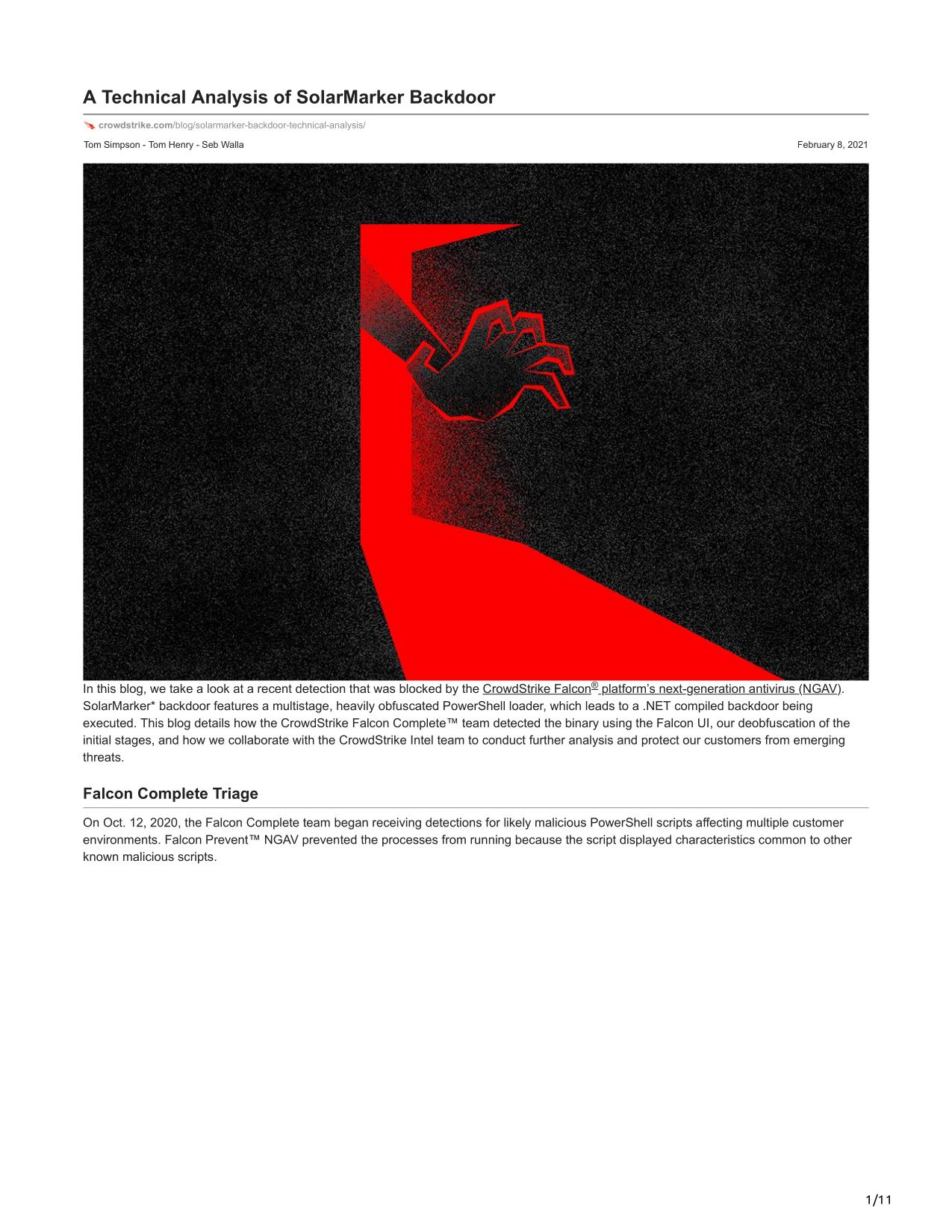 A Technical Analysis of SolarMarker Backdoor

crowdstrike.com/blog/solarmarker-backdoor-technical-analysis/

Tom Simpson - Tom Henry - Seb Walla

February 8, 2021

In this blog, we take a look at a recent detection that was blocked by the CrowdStrike Falcon® platform's next-generation antivirus (NGAV). SolarMarker* backdoor features a multistage, heavily obfuscated PowerShell loader, which leads to a .NET compiled backdoor being executed. This blog details how the CrowdStrike Falcon Complete™ team detected the binary using the Falcon UI, our deobfuscation of the initial stages, and how we collaborate with the CrowdStrike Intel team to conduct further analysis and protect our customers from emerging threats.

Falcon Complete Triage

On Oct. 12, 2020, the Falcon Complete team began receiving detections for likely malicious PowerShell scripts affecting multiple customer environments. Falcon Prevent™ NGAV prevented the processes from running because the script displayed characteristics common to other known malicious scripts.

1/11